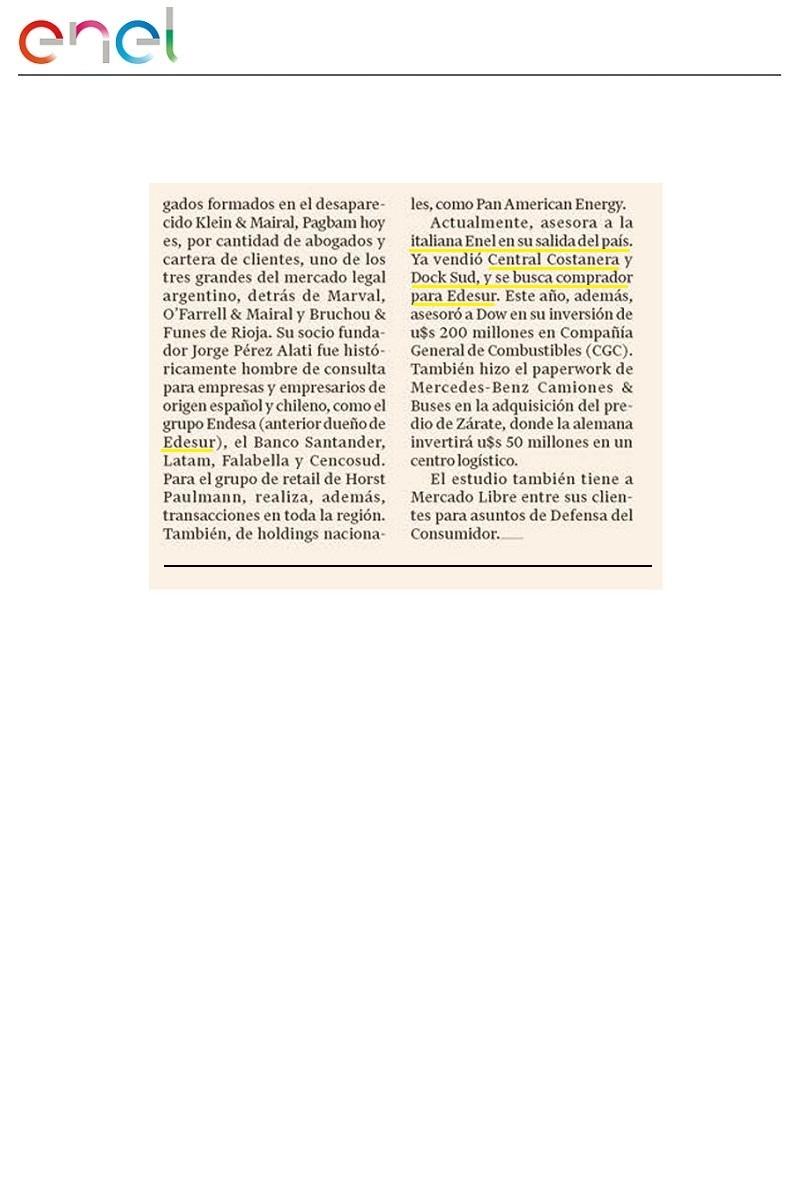 enel

gados formados en el desaparecido Klein & Mairal, Pagbam hoy es, por cantidad de abogados y cartera de clientes, uno de los tres grandes del mercado legal argentino, detrás de Marval, O'Farrell & Mairal y Bruchou & Funes de Rioja. Su socio fundador Jorge Pérez Alati fue históricamente hombre de consulta para empresas y empresarios de origen español y chileno, como el grupo Endesa (anterior dueño de Edesur), el Banco Santander, Latam, Falabella y Cencosud. Para el grupo de retail de Horst Paulmann, realiza, además, transacciones en toda la región. También, de holdings nacionales, como Pan American Energy.

Actualmente, asesora a la italiana Enel en su salida del país. Ya vendió Central Costanera y Dock Sud, y se busca comprador para Edesur. Este año, además, asesoró a Dow en su inversión de u$s 200 millones en Compañía General de Combustibles (CGC). También hizo el paperwork de Mercedes-Benz Camiones & Buses en la adquisición del predio de Zárate, donde la alemana invertirá u$s 50 millones en un centro logístico.

El estudio también tiene a Mercado Libre entre sus clientes para asuntos de Defensa del Consumidor.